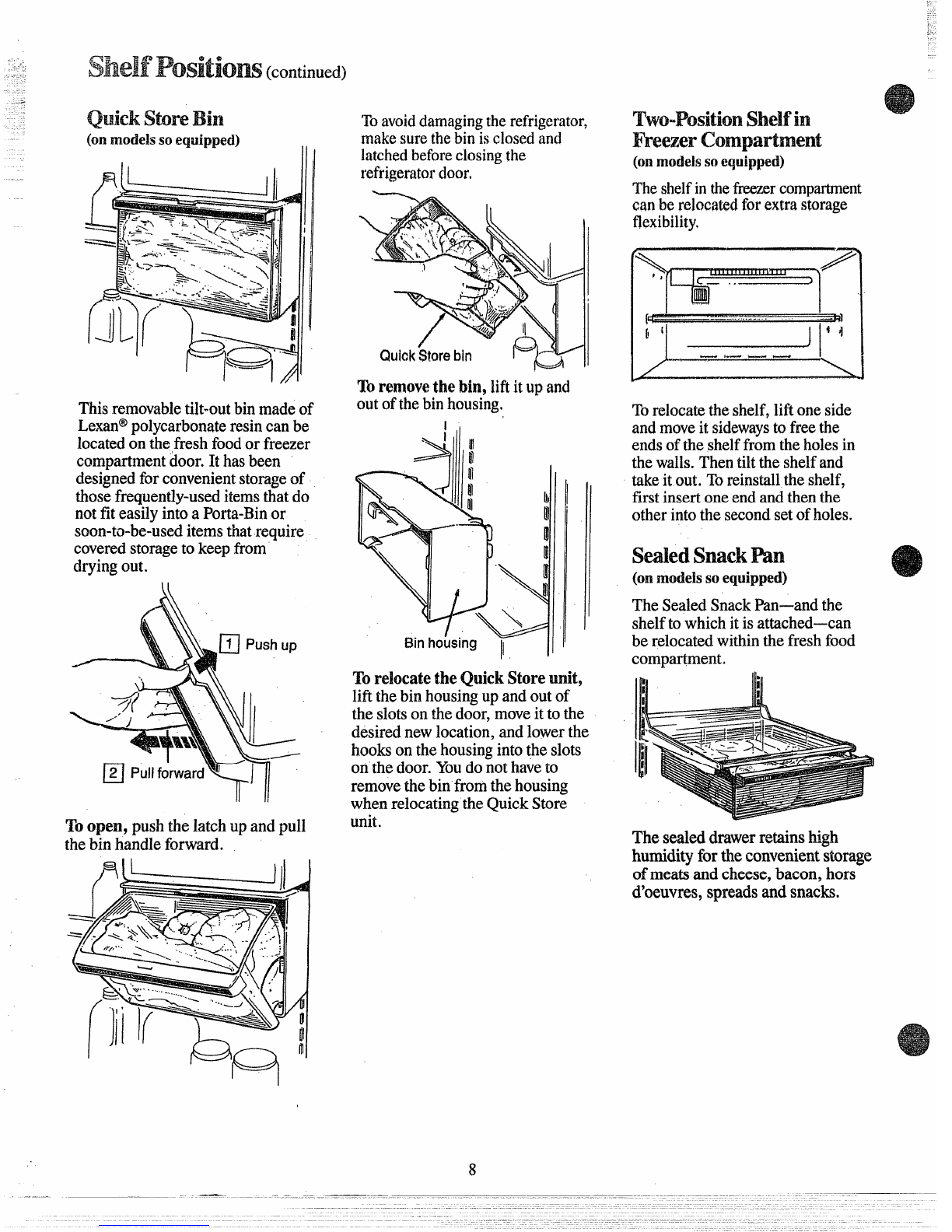 Shelf Positions (continued)

Quick Store Bin
(on models so equipped)

This removable tilt-out bin made of Lexan® polycarbonate resin can be located on the fresh food or freezer compartment door. It has been designed for convenient storage of those frequently-used items that do not fit easily into a Porta-Bin or soon-to-be-used items that require covered storage to keep from drying out.

1 Push up

2 Pull forward

To open, push the latch up and pull the bin handle forward.

To avoid damaging the refrigerator, make sure the bin is closed and latched before closing the refrigerator door.

Quick Store bin

To remove the bin, lift it up and out of the bin housing.

Bin housing

To relocate the Quick Store unit, lift the bin housing up and out of the slots on the door, move it to the desired new location, and lower the hooks on the housing into the slots on the door. You do not have to remove the bin from the housing when relocating the Quick Store unit.

Two-Position Shelf in Freezer Compartment
(on models so equipped)

The shelf in the freezer compartment can be relocated for extra storage flexibility.

To relocate the shelf, lift one side and move it sideways to free the ends of the shelf from the holes in the walls. Then tilt the shelf and take it out. To reinstall the shelf, first insert one end and then the other into the second set of holes.

Sealed Snack Pan
(on models so equipped)

The Sealed Snack Pan—and the shelf to which it is attached—can be relocated within the fresh food compartment.

The sealed drawer retains high humidity for the convenient storage of meats and cheese, bacon, hors d'oeuvres, spreads and snacks.

8